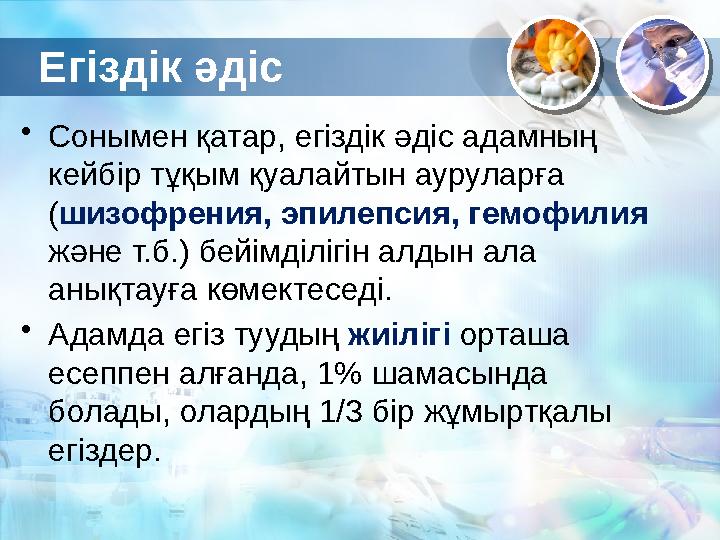 Егіздік әдіс

• Сонымен қатар, егіздік әдіс адамның кейбір тұқым қуалайтын ауруларға (шизофрения, эпилепсия, гемофилия және т.б.) бейімділігін алдын ала анықтауға көмектеседі.

• Адамда егіз туудың жиілігі орташа есеппен алғанда, 1% шамасында болады, олардың 1/3 бір жұмыртқалы егіздер.